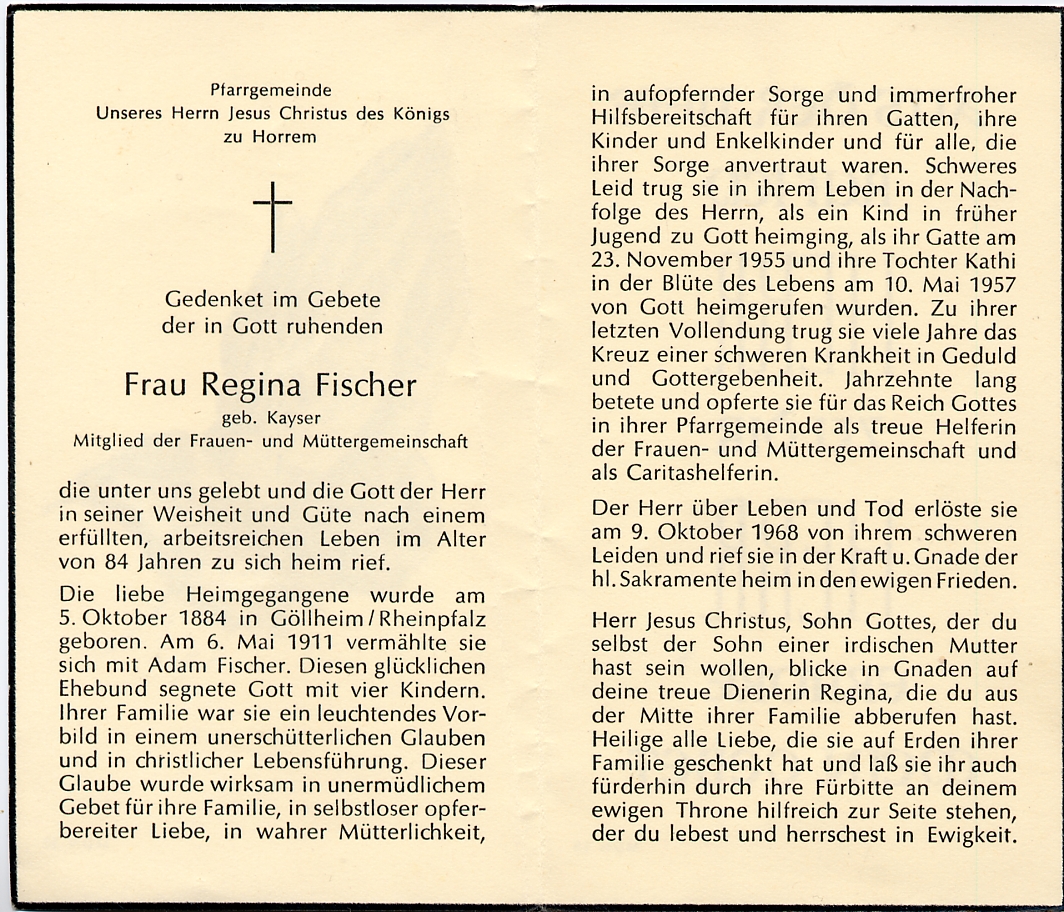 Pfarrgemeinde
Unseres Herrn Jesus Christus des Königs
zu Horrem

Gedenket im Gebete
der in Gott ruhenden

Frau Regina Fischer
geb. Kayser
Mitglied der Frauen- und Müttergemeinschaft

die unter uns gelebt und die Gott der Herr in seiner Weisheit und Güte nach einem erfüllten, arbeitsreichen Leben im Alter von 84 Jahren zu sich heim rief.

Die liebe Heimgegangene wurde am 5. Oktober 1884 in Göllheim / Rheinpfalz geboren. Am 6. Mai 1911 vermählte sie sich mit Adam Fischer. Diesen glücklichen Ehebund segnete Gott mit vier Kindern. Ihrer Familie war sie ein leuchtendes Vorbild in einem unerschütterlichen Glauben und in christlicher Lebensführung. Dieser Glaube wurde wirksam in unermüdlichem Gebet für ihre Familie, in selbstloser opferbereiter Liebe, in wahrer Mütterlichkeit, in aufopfernder Sorge und immerfroher Hilfsbereitschaft für ihren Gatten, ihre Kinder und Enkelkinder und für alle, die ihrer Sorge anvertraut waren. Schweres Leid trug sie in ihrem Leben in der Nachfolge des Herrn, als ein Kind in früher Jugend zu Gott heimging, als ihr Gatte am 23. November 1955 und ihre Tochter Kathi in der Blüte des Lebens am 10. Mai 1957 von Gott heimgerufen wurden. Zu ihrer letzten Vollendung trug sie viele Jahre das Kreuz einer schweren Krankheit in Geduld und Gottergebenheit. Jahrzehnte lang betete und opferte sie für das Reich Gottes in ihrer Pfarrgemeinde als treue Helferin der Frauen- und Müttergemeinschaft und als Caritashelferin.

Der Herr über Leben und Tod erlöste sie am 9. Oktober 1968 von ihrem schweren Leiden und rief sie in der Kraft u. Gnade der hl. Sakramente heim in den ewigen Frieden.

Herr Jesus Christus, Sohn Gottes, der du selbst der Sohn einer irdischen Mutter hast sein wollen, blicke in Gnaden auf deine treue Dienerin Regina, die du aus der Mitte ihrer Familie abberufen hast. Heilige alle Liebe, die sie auf Erden ihrer Familie geschenkt hat und laß sie ihr auch fürderhin durch ihre Fürbitte an deinem ewigen Throne hilfreich zur Seite stehen, der du lebest und herrschest in Ewigkeit.